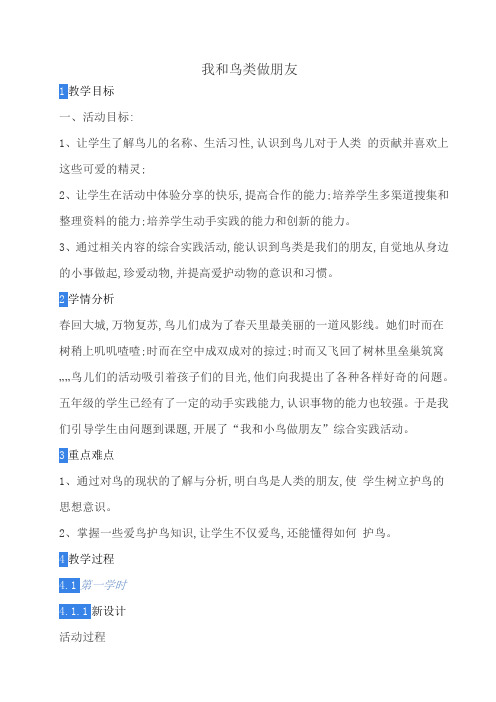 我和鸟类做朋友

1 教学目标

一、活动目标:

1、让学生了解鸟儿的名称、生活习性,认识到鸟儿对于人类 的贡献并喜欢上这些可爱的精灵;

2、让学生在活动中体验分享的快乐,提高合作的能力;培养学生多渠道搜集和整理资料的能力;培养学生动手实践的能力和创新的能力。

3、通过相关内容的综合实践活动,能认识到鸟类是我们的朋友,自觉地从身边的小事做起,珍爱动物,并提高爱护动物的意识和习惯。

2 学情分析

春回大城,万物复苏,鸟儿们成为了春天里最美丽的一道风影线。她们时而在树稍上叽叽喳喳;时而在空中成双成对的掠过;时而又飞回了树林里垒巢筑窝,,,,鸟儿们的活动吸引着孩子们的目光,他们向我提出了各种各样好奇的问题。五年级的学生已经有了一定的动手实践能力,认识事物的能力也较强。于是我们引导学生由问题到课题,开展了“我和小鸟做朋友”综合实践活动。

3 重点难点

1、通过对鸟的现状的了解与分析,明白鸟是人类的朋友,使 学生树立护鸟的思想意识。

2、掌握一些爱鸟护鸟知识,让学生不仅爱鸟,还能懂得如何 护鸟。

4 教学过程

4.1 第一学时

4.1.1 新设计

活动过程